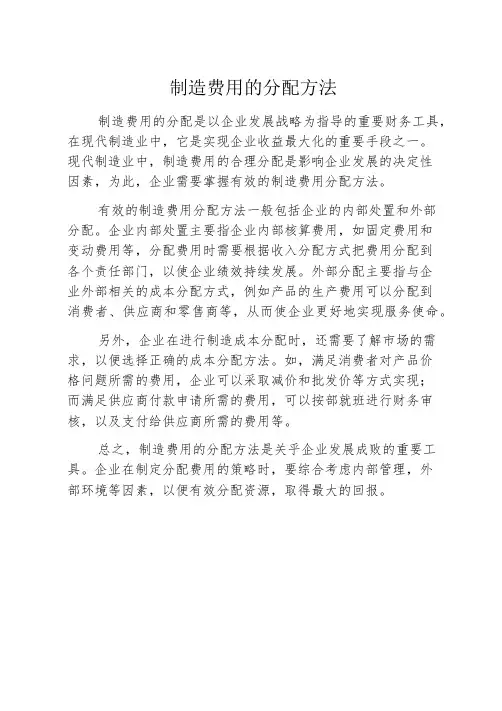 制造费用的分配方法

制造费用的分配是以企业发展战略为指导的重要财务工具，在现代制造业中，它是实现企业收益最大化的重要手段之一。现代制造业中，制造费用的合理分配是影响企业发展的决定性因素，为此，企业需要掌握有效的制造费用分配方法。

有效的制造费用分配方法一般包括企业的内部处置和外部分配。企业内部处置主要指企业内部核算费用，如固定费用和变动费用等，分配费用时需要根据收入分配方式把费用分配到各个责任部门，以使企业绩效持续发展。外部分配主要指与企业外部相关的成本分配方式，例如产品的生产费用可以分配到消费者、供应商和零售商等，从而使企业更好地实现服务使命。

另外，企业在进行制造成本分配时，还需要了解市场的需求，以便选择正确的成本分配方法。如，满足消费者对产品价格问题所需的费用，企业可以采取减价和批发价等方式实现；而满足供应商付款申请所需的费用，可以按部就班进行财务审核，以及支付给供应商所需的费用等。

总之，制造费用的分配方法是关乎企业发展成败的重要工具。企业在制定分配费用的策略时，要综合考虑内部管理，外部环境等因素，以便有效分配资源，取得最大的回报。